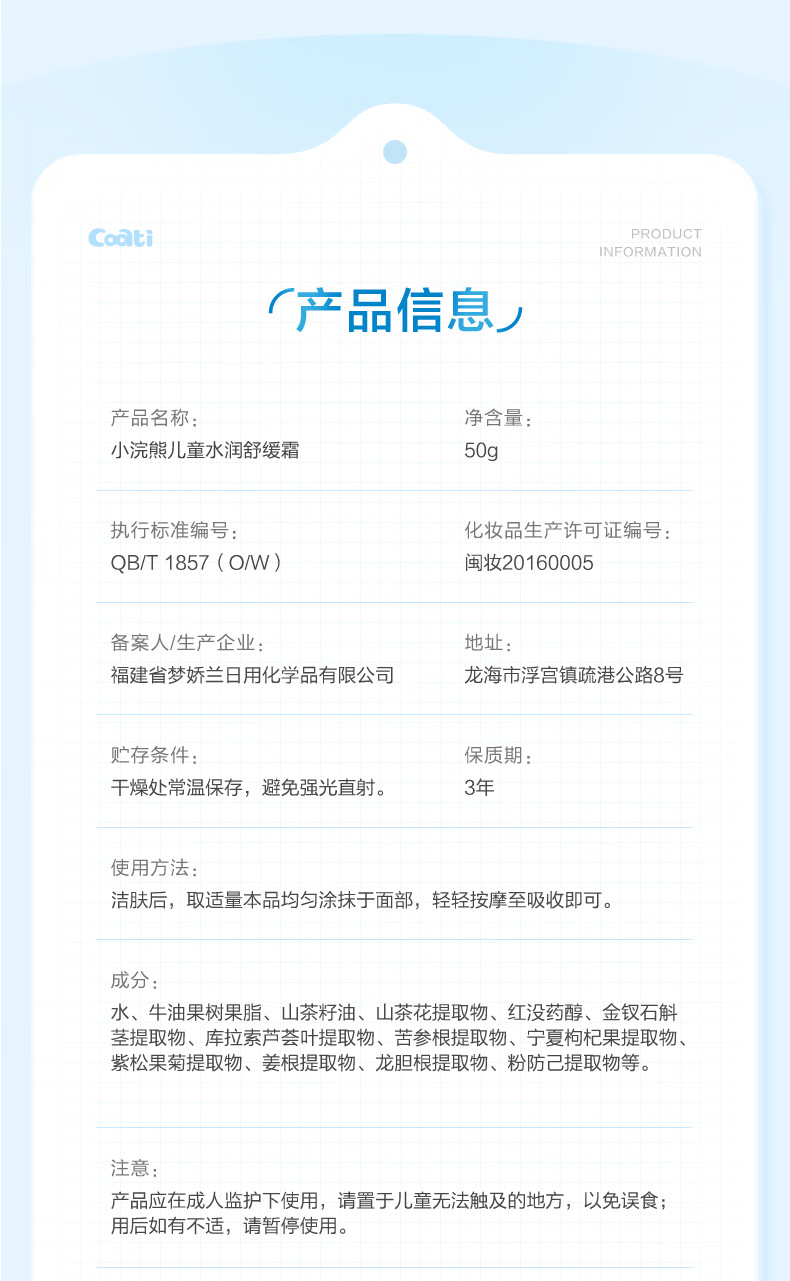 Coati

PRODUCT INFORMATION

产品信息

产品名称：
小浣熊儿童水润舒缓霜

净含量：
50g

执行标准编号：
QB/T 1857（O/W）

化妆品生产许可证编号：
闽妆20160005

备案人/生产企业：
福建省梦娇兰日用化学品有限公司

地址：
龙海市浮宫镇疏港公路8号

贮存条件：
干燥处常温保存，避免强光直射。

保质期：
3年

使用方法：
洁肤后，取适量本品均匀涂抹于面部，轻轻按摩至吸收即可。

成分：
水、牛油果树果脂、山茶籽油、山茶花提取物、红没药醇、金钗石斛茎提取物、库拉索芦荟叶提取物、苦参根提取物、宁夏枸杞果提取物、紫松果菊提取物、姜根提取物、龙胆根提取物、粉防己提取物等。

注意：
产品应在成人监护下使用，请置于儿童无法触及的地方，以免误食；用后如有不适，请暂停使用。